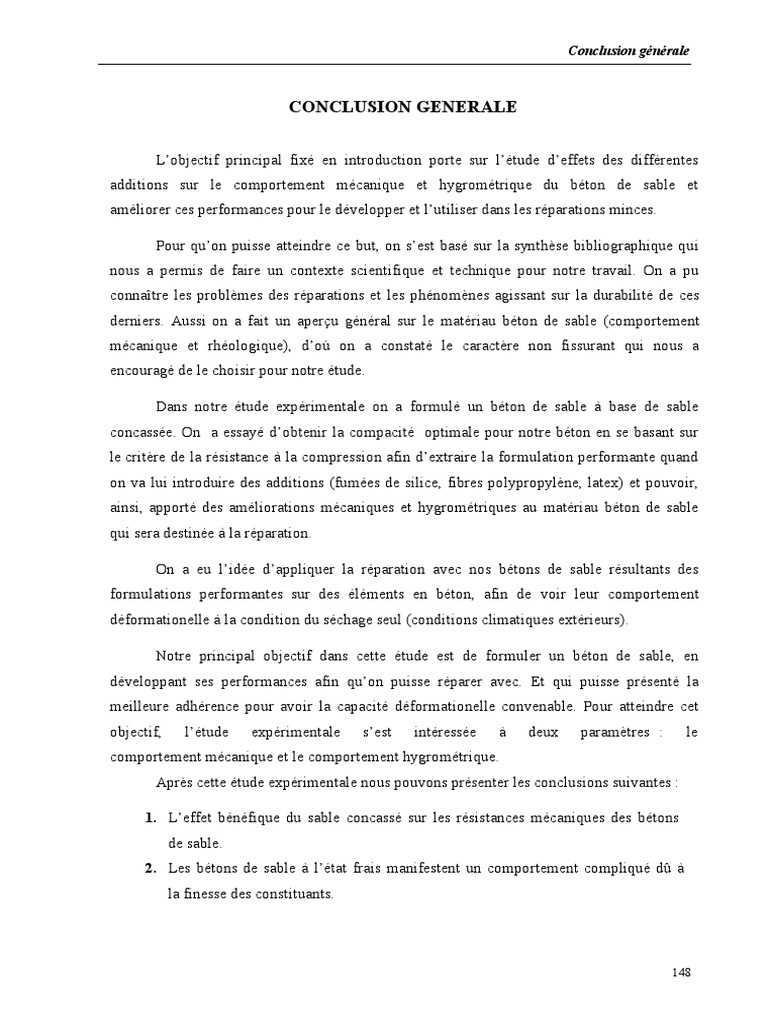 Conclusion générale

CONCLUSION GENERALE

L'objectif principal fixé en introduction porte sur l'étude d'effets des différentes additions sur le comportement mécanique et hygrométrique du béton de sable et améliorer ces performances pour le développer et l'utiliser dans les réparations minces.

Pour qu'on puisse atteindre ce but, on s'est basé sur la synthèse bibliographique qui nous a permis de faire un contexte scientifique et technique pour notre travail. On a pu connaître les problèmes des réparations et les phénomènes agissant sur la durabilité de ces derniers. Aussi on a fait un aperçu général sur le matériau béton de sable (comportement mécanique et rhéologique), d'où on a constaté le caractère non fissurant qui nous a encouragé de le choisir pour notre étude.

Dans notre étude expérimentale on a formulé un béton de sable à base de sable concassée. On a essayé d'obtenir la compacité optimale pour notre béton en se basant sur le critère de la résistance à la compression afin d'extraire la formulation performante quand on va lui introduire des additions (fumées de silice, fibres polypropylène, latex) et pouvoir, ainsi, apporté des améliorations mécaniques et hygrométriques au matériau béton de sable qui sera destinée à la réparation.

On a eu l'idée d'appliquer la réparation avec nos bétons de sable résultants des formulations performantes sur des éléments en béton, afin de voir leur comportement déformationelle à la condition du séchage seul (conditions climatiques extérieurs).

Notre principal objectif dans cette étude est de formuler un béton de sable, en développant ses performances afin qu'on puisse réparer avec. Et qui puisse présenté la meilleure adhérence pour avoir la capacité déformationelle convenable. Pour atteindre cet objectif, l'étude expérimentale s'est intéressée à deux paramètres : le comportement mécanique et le comportement hygrométrique.

Après cette étude expérimentale nous pouvons présenter les conclusions suivantes :

1. L'effet bénéfique du sable concassé sur les résistances mécaniques des bétons de sable.
2. Les bétons de sable à l'état frais manifestent un comportement compliqué dû à la finesse des constituants.

148